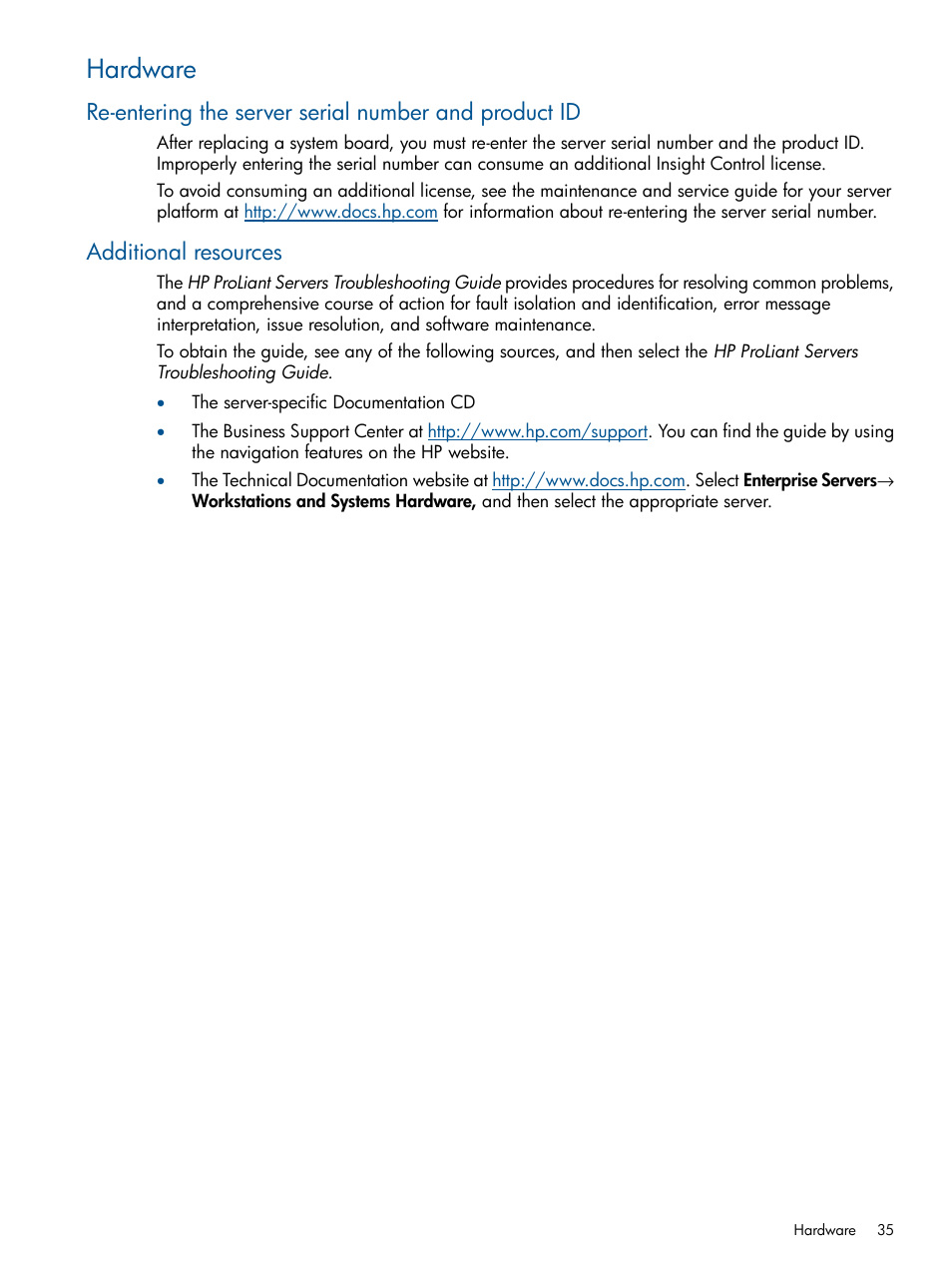 Hardware

Re-entering the server serial number and product ID

After replacing a system board, you must re-enter the server serial number and the product ID. Improperly entering the serial number can consume an additional Insight Control license.

To avoid consuming an additional license, see the maintenance and service guide for your server platform at http://www.docs.hp.com for information about re-entering the server serial number.

Additional resources

The HP ProLiant Servers Troubleshooting Guide provides procedures for resolving common problems, and a comprehensive course of action for fault isolation and identification, error message interpretation, issue resolution, and software maintenance.

To obtain the guide, see any of the following sources, and then select the HP ProLiant Servers Troubleshooting Guide.

• The server-specific Documentation CD

• The Business Support Center at http://www.hp.com/support. You can find the guide by using the navigation features on the HP website.

• The Technical Documentation website at http://www.docs.hp.com. Select Enterprise Servers→ Workstations and Systems Hardware, and then select the appropriate server.

Hardware 35